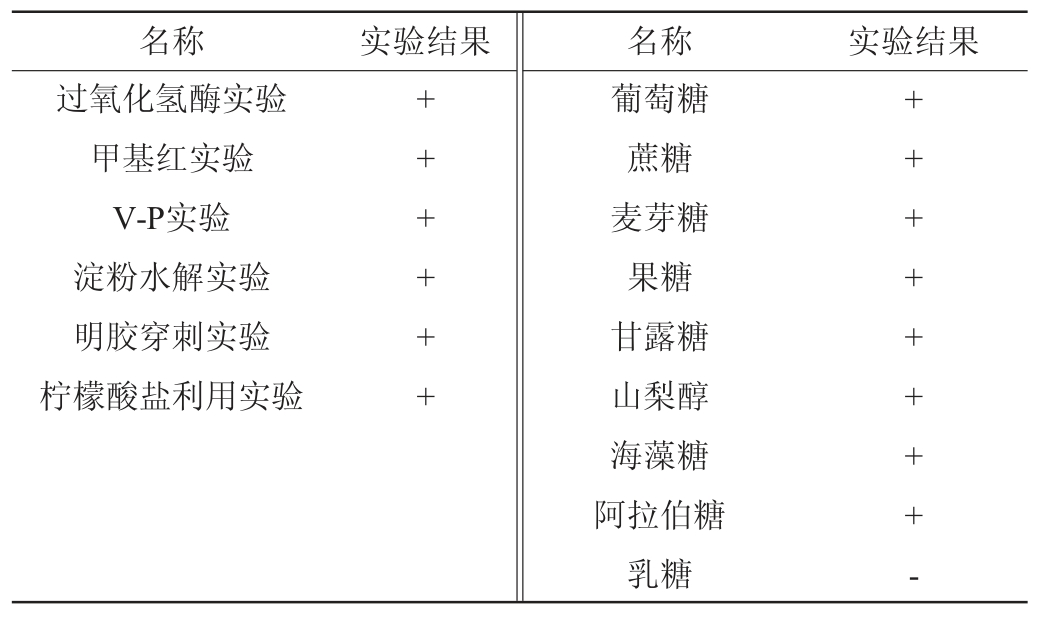 | 名称 | 实验结果 | 名称 | 实验结果 |
|---|---|---|---|
| 过氧化氢酶实验 | + | 葡萄糖 | + |
| 甲基红实验 | + | 蔗糖 | + |
| V-P实验 | + | 麦芽糖 | + |
| 淀粉水解实验 | + | 果糖 | + |
| 明胶穿刺实验 | + | 甘露糖 | + |
| 柠檬酸盐利用实验 | + | 山梨醇 | + |
|  |  | 海藻糖 | + |
|  |  | 阿拉伯糖 | + |
|  |  | 乳糖 | - |